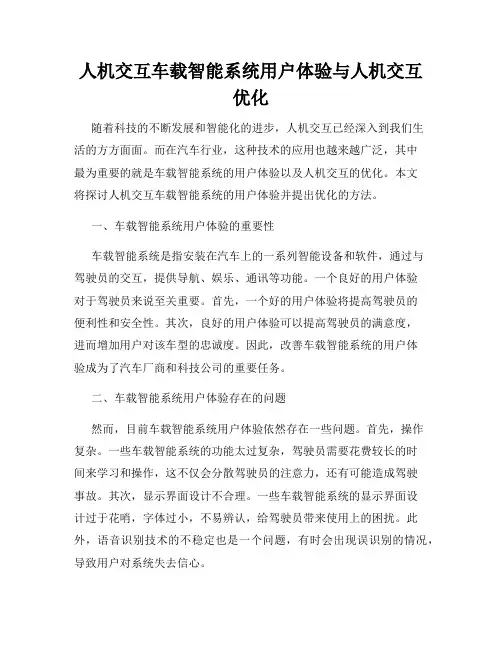 人机交互车载智能系统用户体验与人机交互优化

随着科技的不断发展和智能化的进步，人机交互已经深入到我们生活的方方面面。而在汽车行业，这种技术的应用也越来越广泛，其中最为重要的就是车载智能系统的用户体验以及人机交互的优化。本文将探讨人机交互车载智能系统的用户体验并提出优化的方法。

一、车载智能系统用户体验的重要性

车载智能系统是指安装在汽车上的一系列智能设备和软件，通过与驾驶员的交互，提供导航、娱乐、通讯等功能。一个良好的用户体验对于驾驶员来说至关重要。首先，一个好的用户体验将提高驾驶员的便利性和安全性。其次，良好的用户体验可以提高驾驶员的满意度，进而增加用户对该车型的忠诚度。因此，改善车载智能系统的用户体验成为了汽车厂商和科技公司的重要任务。

二、车载智能系统用户体验存在的问题

然而，目前车载智能系统用户体验依然存在一些问题。首先，操作复杂。一些车载智能系统的功能太过复杂，驾驶员需要花费较长的时间来学习和操作，这不仅会分散驾驶员的注意力，还有可能造成驾驶事故。其次，显示界面设计不合理。一些车载智能系统的显示界面设计过于花哨，字体过小，不易辨认，给驾驶员带来使用上的困扰。此外，语音识别技术的不稳定也是一个问题，有时会出现误识别的情况，导致用户对系统失去信心。